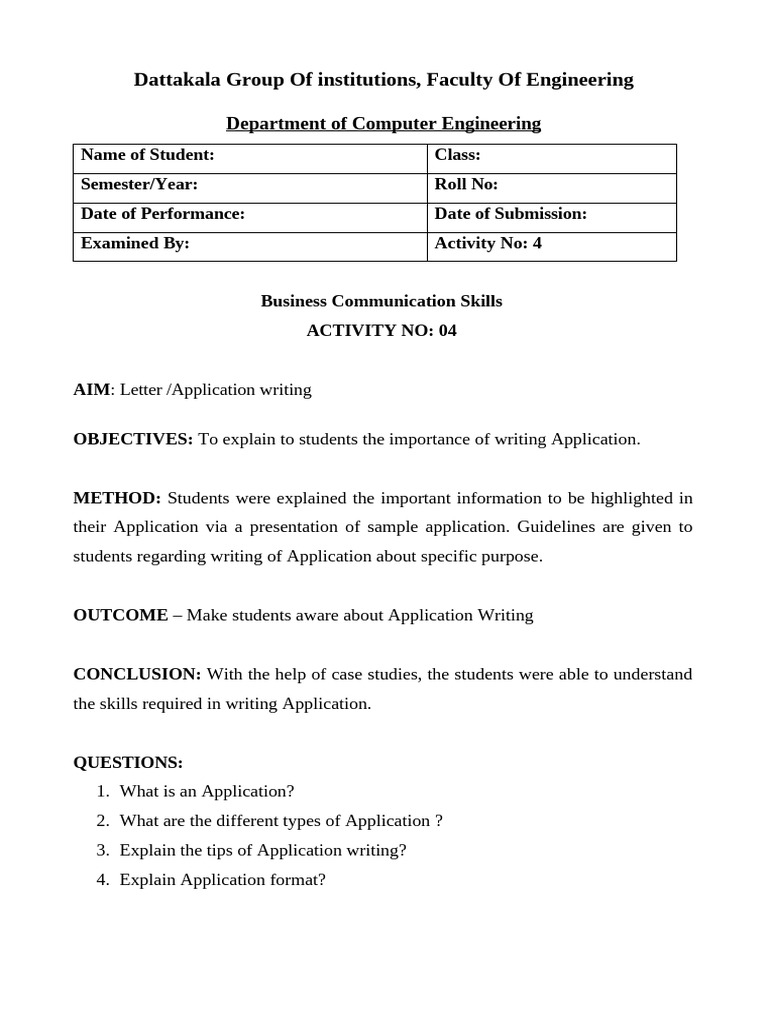 Dattakala Group Of institutions, Faculty Of Engineering

Department of Computer Engineering

| Name of Student: | Class: |
|---|---|
| Semester/Year: | Roll No: |
| Date of Performance: | Date of Submission: |
| Examined By: | Activity No: 4 |

Business Communication Skills
ACTIVITY NO: 04

AIM: Letter /Application writing

OBJECTIVES: To explain to students the importance of writing Application.

METHOD: Students were explained the important information to be highlighted in their Application via a presentation of sample application. Guidelines are given to students regarding writing of Application about specific purpose.

OUTCOME – Make students aware about Application Writing

CONCLUSION: With the help of case studies, the students were able to understand the skills required in writing Application.

QUESTIONS:
1. What is an Application?
2. What are the different types of Application ?
3. Explain the tips of Application writing?
4. Explain Application format?